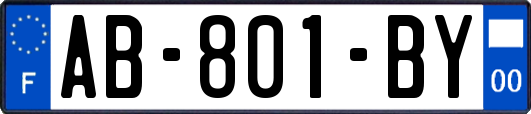 F

AB-801-BY

00